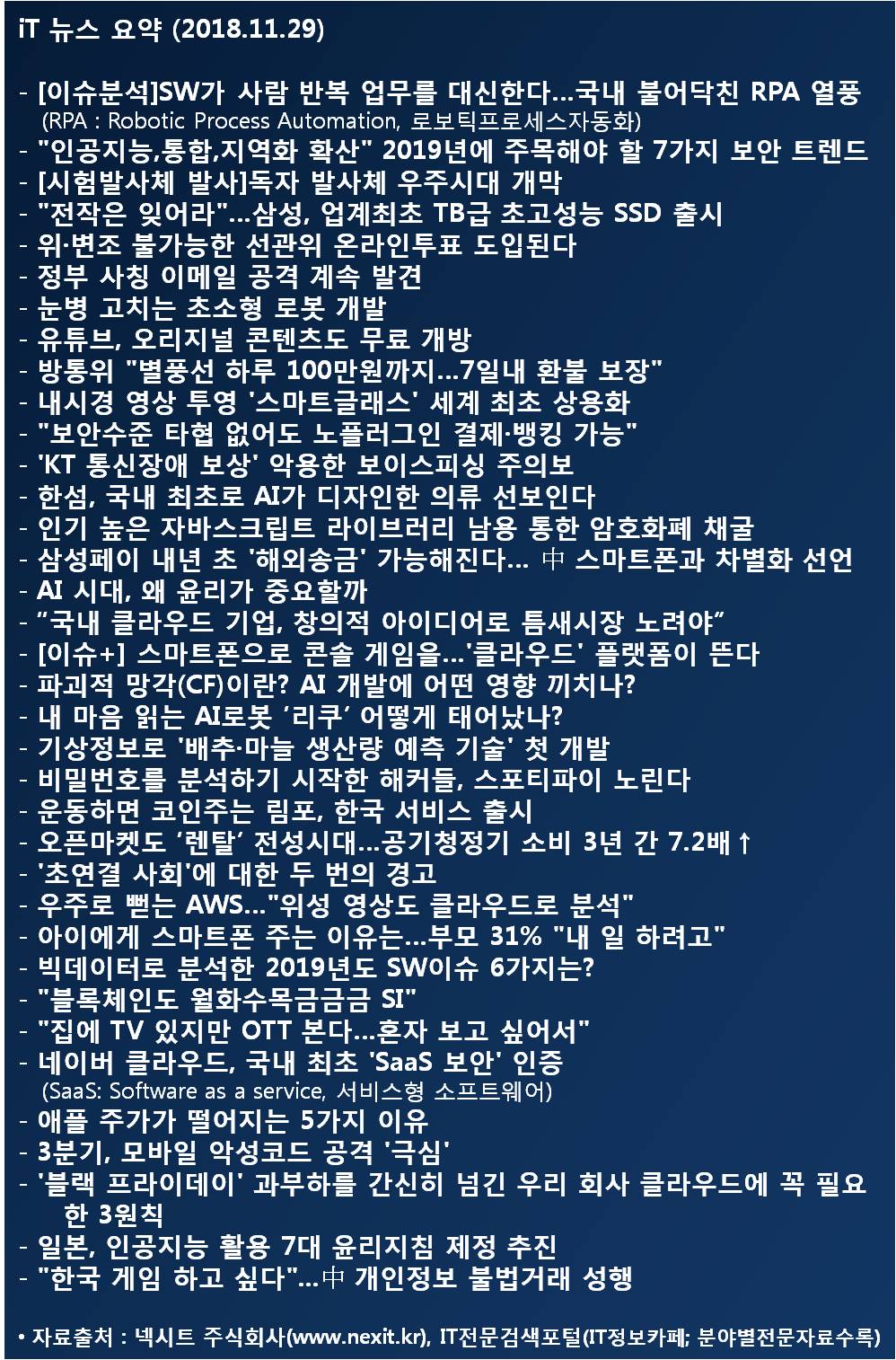 iT 뉴스 요약 (2018.11.29)

- [이슈분석]SW가 사람 반복 업무를 대신한다...국내 불어닥친 RPA 열풍
(RPA : Robotic Process Automation, 로보틱프로세스자동화)
- "인공지능,통합,지역화 확산" 2019년에 주목해야 할 7가지 보안 트렌드
- [시험발사체 발사]독자 발사체 우주시대 개막
- "전작은 잊어라"...삼성, 업계최초 TB급 초고성능 SSD 출시
- 위·변조 불가능한 선관위 온라인투표 도입된다
- 정부 사칭 이메일 공격 계속 발견
- 눈병 고치는 초소형 로봇 개발
- 유튜브, 오리지널 콘텐츠도 무료 개방
- 방통위 "별풍선 하루 100만원까지...7일내 환불 보장"
- 내시경 영상 투영 '스마트글래스' 세계 최초 상용화
- "보안수준 타협 없어도 노플러그인 결제·뱅킹 가능"
- 'KT 통신장애 보상' 악용한 보이스피싱 주의보
- 한섬, 국내 최초로 AI가 디자인한 의류 선보인다
- 인기 높은 자바스크립트 라이브러리 남용 통한 암호화폐 채굴
- 삼성페이 내년 초 '해외송금' 가능해진다... 中 스마트폰과 차별화 선언
- AI 시대, 왜 윤리가 중요할까
- "국내 클라우드 기업, 창의적 아이디어로 틈새시장 노려야"
- [이슈+] 스마트폰으로 콘솔 게임을...'클라우드' 플랫폼이 뜬다
- 파괴적 망각(CF)이란? AI 개발에 어떤 영향 끼치나?
- 내 마음 읽는 AI로봇 '리쿠' 어떻게 태어났나?
- 기상정보로 '배추·마늘 생산량 예측 기술' 첫 개발
- 비밀번호를 분석하기 시작한 해커들, 스포티파이 노린다
- 운동하면 코인주는 림포, 한국 서비스 출시
- 오픈마켓도 '렌탈' 전성시대...공기청정기 소비 3년 간 7.2배↑
- '초연결 사회'에 대한 두 번의 경고
- 우주로 뻗는 AWS..."위성 영상도 클라우드로 분석"
- 아이에게 스마트폰 주는 이유는...부모 31% "내 일 하려고"
- 빅데이터로 분석한 2019년도 SW이슈 6가지는?
- "블록체인도 월화수목금금금 SI"
- "집에 TV 있지만 OTT 본다...혼자 보고 싶어서"
- 네이버 클라우드, 국내 최초 'SaaS 보안' 인증
(SaaS: Software as a service, 서비스형 소프트웨어)
- 애플 주가가 떨어지는 5가지 이유
- 3분기, 모바일 악성코드 공격 '극심'
- '블랙 프라이데이' 과부하를 간신히 넘긴 우리 회사 클라우드에 꼭 필요한 3원칙
- 일본, 인공지능 활용 7대 윤리지침 제정 추진
- "한국 게임 하고 싶다"...中 개인정보 불법거래 성행

• 자료출처 : 넥시트 주식회사(www.nexit.kr), IT전문검색포털(IT정보카페; 분야별전문자료수록)